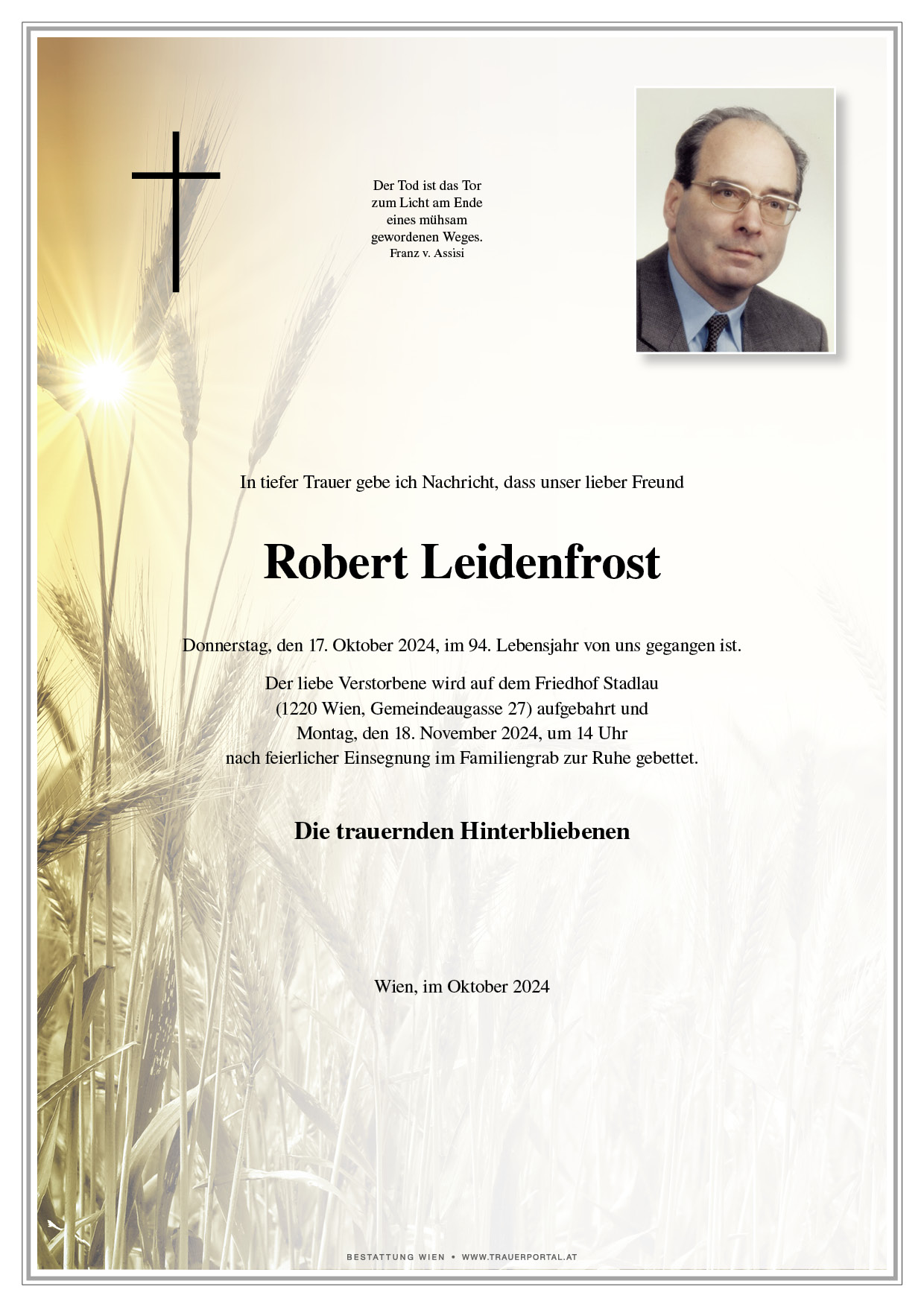 Der Tod ist das Tor
zum Licht am Ende
eines mühsam
gewordenen Weges.
Franz v. Assisi

In tiefer Trauer gebe ich Nachricht, dass unser lieber Freund

Robert Leidenfrost

Donnerstag, den 17. Oktober 2024, im 94. Lebensjahr von uns gegangen ist.

Der liebe Verstorbene wird auf dem Friedhof Stadlau
(1220 Wien, Gemeindeaugasse 27) aufgebahrt und
Montag, den 18. November 2024, um 14 Uhr
nach feierlicher Einsegnung im Familiengrab zur Ruhe gebettet.

Die trauernden Hinterbliebenen

Wien, im Oktober 2024

BESTATTUNG WIEN • WWW.TRAUERPORTAL.AT